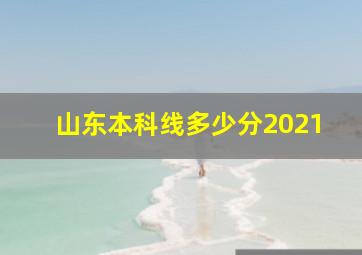 山东本科线多少分2021